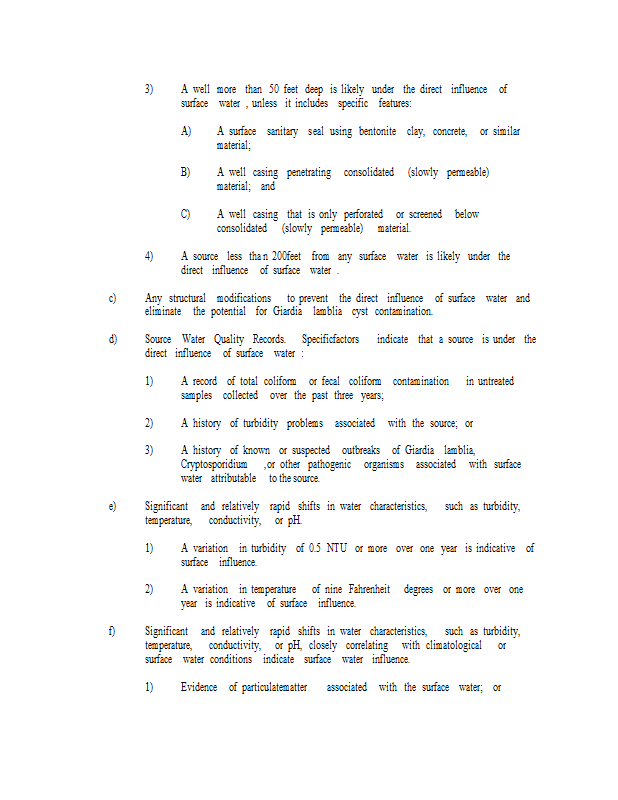 3) A well more than 50 feet deep is likely under the direct influence of surface water , unless it includes specific features:

A) A surface sanitary seal using bentonite clay, concrete, or similar material;

B) A well casing penetrating consolidated (slowly permeable) material; and

C) A well casing that is only perforated or screened below consolidated (slowly permeable) material.

4) A source less than 200feet from any surface water is likely under the direct influence of surface water .

c) Any structural modifications to prevent the direct influence of surface water and eliminate the potential for Giardia lamblia cyst contamination.

d) Source Water Quality Records. Specificfactors indicate that a source is under the direct influence of surface water :

1) A record of total coliform or fecal coliform contamination in untreated samples collected over the past three years;

2) A history of turbidity problems associated with the source; or

3) A history of known or suspected outbreaks of Giardia lamblia, Cryptosporidium ,or other pathogenic organisms associated with surface water attributable to the source.

e) Significant and relatively rapid shifts in water characteristics, such as turbidity, temperature, conductivity, or pH.

1) A variation in turbidity of 0.5 NTU or more over one year is indicative of surface influence.

2) A variation in temperature of nine Fahrenheit degrees or more over one year is indicative of surface influence.

f) Significant and relatively rapid shifts in water characteristics, such as turbidity, temperature, conductivity, or pH, closely correlating with climatological or surface water conditions indicate surface water influence.

1) Evidence of particulatematter associated with the surface water; or